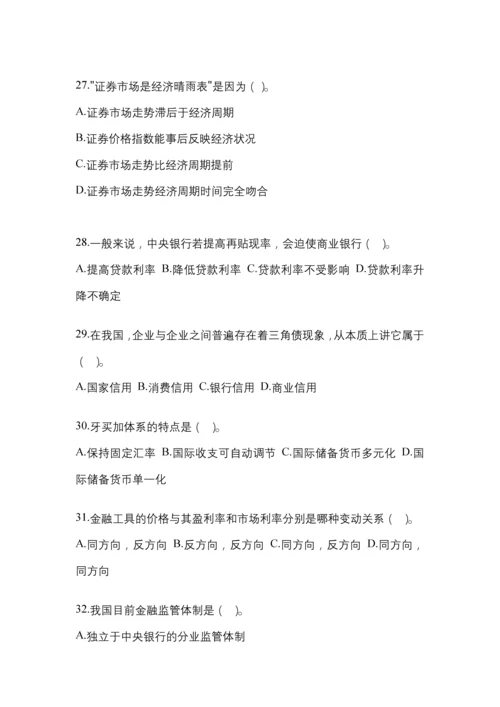 27."证券市场是经济晴雨表"是因为（ ）。

A.证券市场走势滞后于经济周期

B.证券价格指数能事后反映经济状况

C.证券市场走势比经济周期提前

D.证券市场走势经济周期时间完全吻合

28.一般来说，中央银行若提高再贴现率，会迫使商业银行（ ）。

A.提高贷款利率 B.降低贷款利率 C.贷款利率不受影响 D.贷款利率升降不确定

29.在我国，企业与企业之间普遍存在着三角债现象，从本质上讲它属于（ ）。

A.国家信用 B.消费信用 C.银行信用 D.商业信用

30.牙买加体系的特点是（ ）。

A.保持固定汇率 B.国际收支可自动调节 C.国际储备货币多元化 D.国际储备货币单一化

31.金融工具的价格与其盈利率和市场利率分别是哪种变动关系（ ）。

A.同方向，反方向 B.反方向，反方向 C.同方向，反方向 D.同方向，同方向

32.我国目前金融监管体制是（ ）。

A.独立于中央银行的分业监管体制